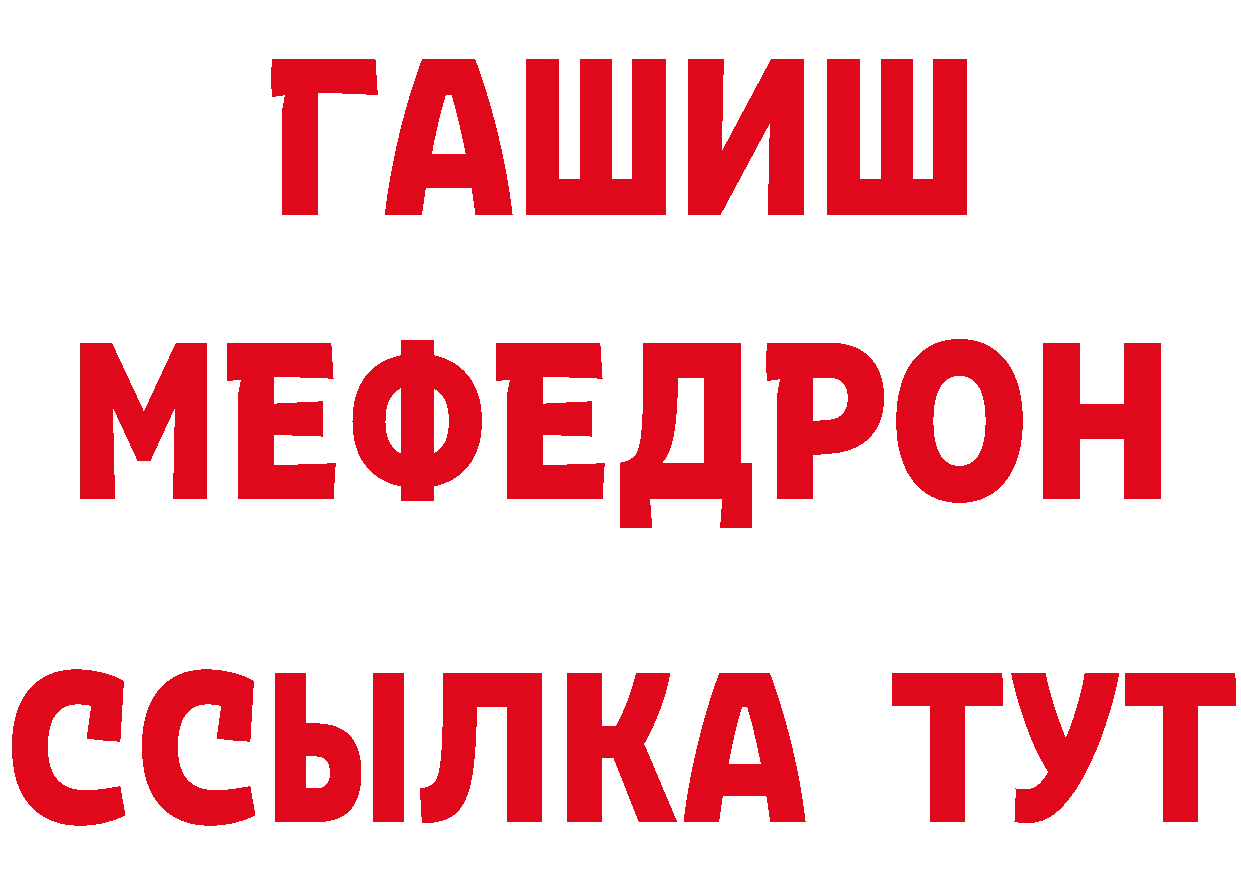 ГАШИШ
МЕФЕДРОН
ССЫЛКА ТУТ